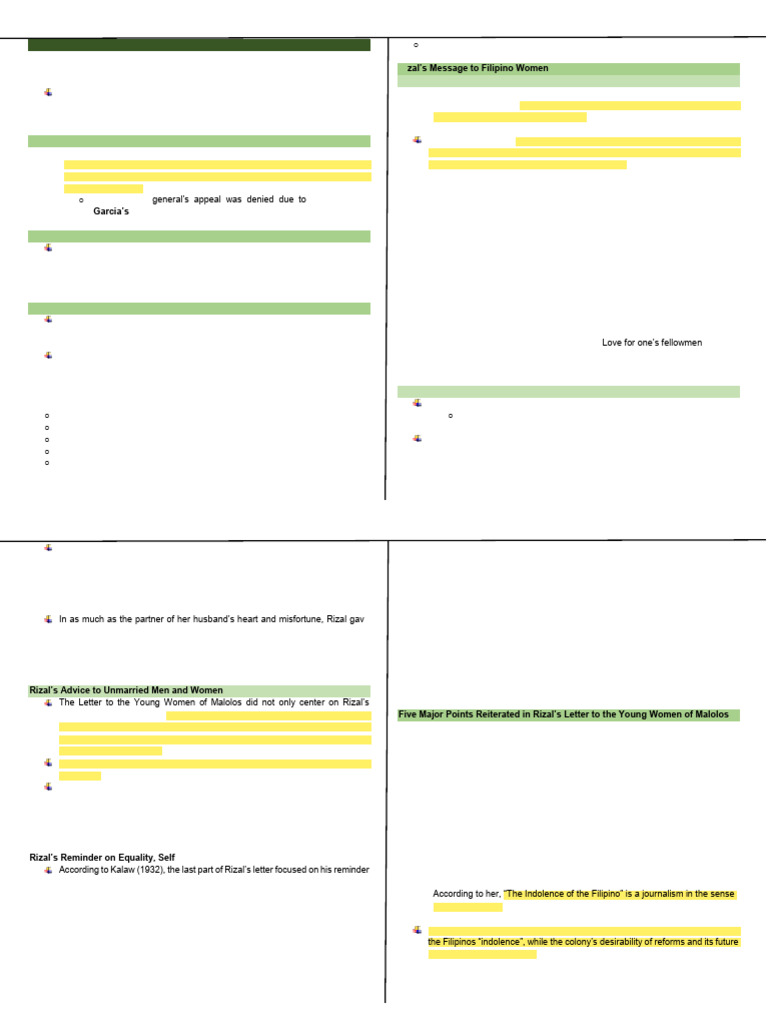 general's appeal was denied due to Garcia's

zal's Message to Filipino Women

Love for one's fellowmen

In as much as the partner of her husband's heart and misfortune, Rizal gav

Rizal's Advice to Unmarried Men and Women

The Letter to the Young Women of Malolos did not only center on Rizal's

Rizal's Reminder on Equality, Self

According to Kalaw (1932), the last part of Rizal's letter focused on his reminder

Five Major Points Reiterated in Rizal's Letter to the Young Women of Malolos

According to her, "The Indolence of the Filipino" is a journalism in the sense

the Filipinos "indolence", while the colony's desirability of reforms and its future